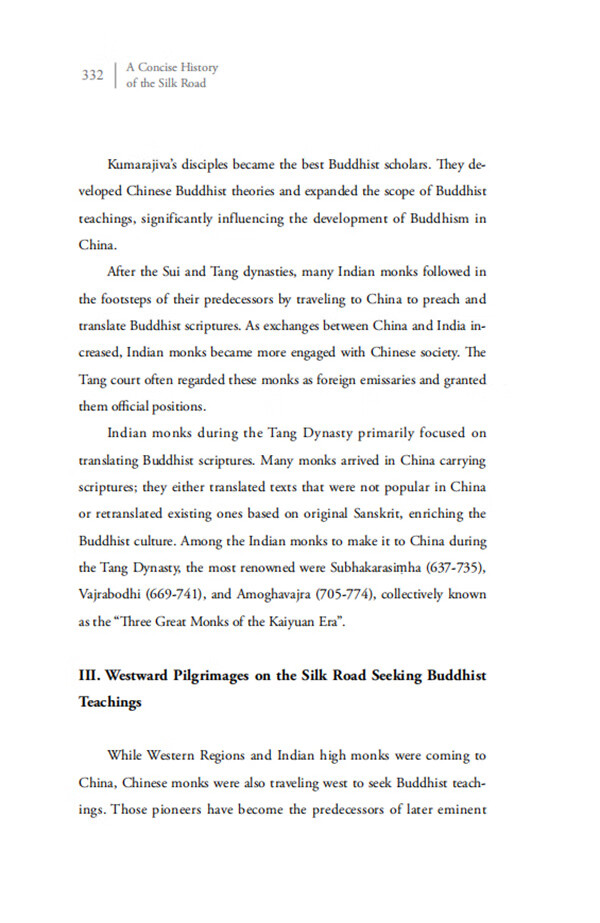 332 | A Concise History of the Silk Road

Kumarajiva's disciples became the best Buddhist scholars. They developed Chinese Buddhist theories and expanded the scope of Buddhist teachings, significantly influencing the development of Buddhism in China.

After the Sui and Tang dynasties, many Indian monks followed in the footsteps of their predecessors by traveling to China to preach and translate Buddhist scriptures. As exchanges between China and India increased, Indian monks became more engaged with Chinese society. The Tang court often regarded these monks as foreign emissaries and granted them official positions.

Indian monks during the Tang Dynasty primarily focused on translating Buddhist scriptures. Many monks arrived in China carrying scriptures; they either translated texts that were not popular in China or retranslated existing ones based on original Sanskrit, enriching the Buddhist culture. Among the Indian monks to make it to China during the Tang Dynasty, the most renowned were Subhakarasiṃha (637-735), Vajrabodhi (669-741), and Amoghavajra (705-774), collectively known as the "Three Great Monks of the Kaiyuan Era".

III. Westward Pilgrimages on the Silk Road Seeking Buddhist Teachings

While Western Regions and Indian high monks were coming to China, Chinese monks were also traveling west to seek Buddhist teachings. Those pioneers have become the predecessors of later eminent